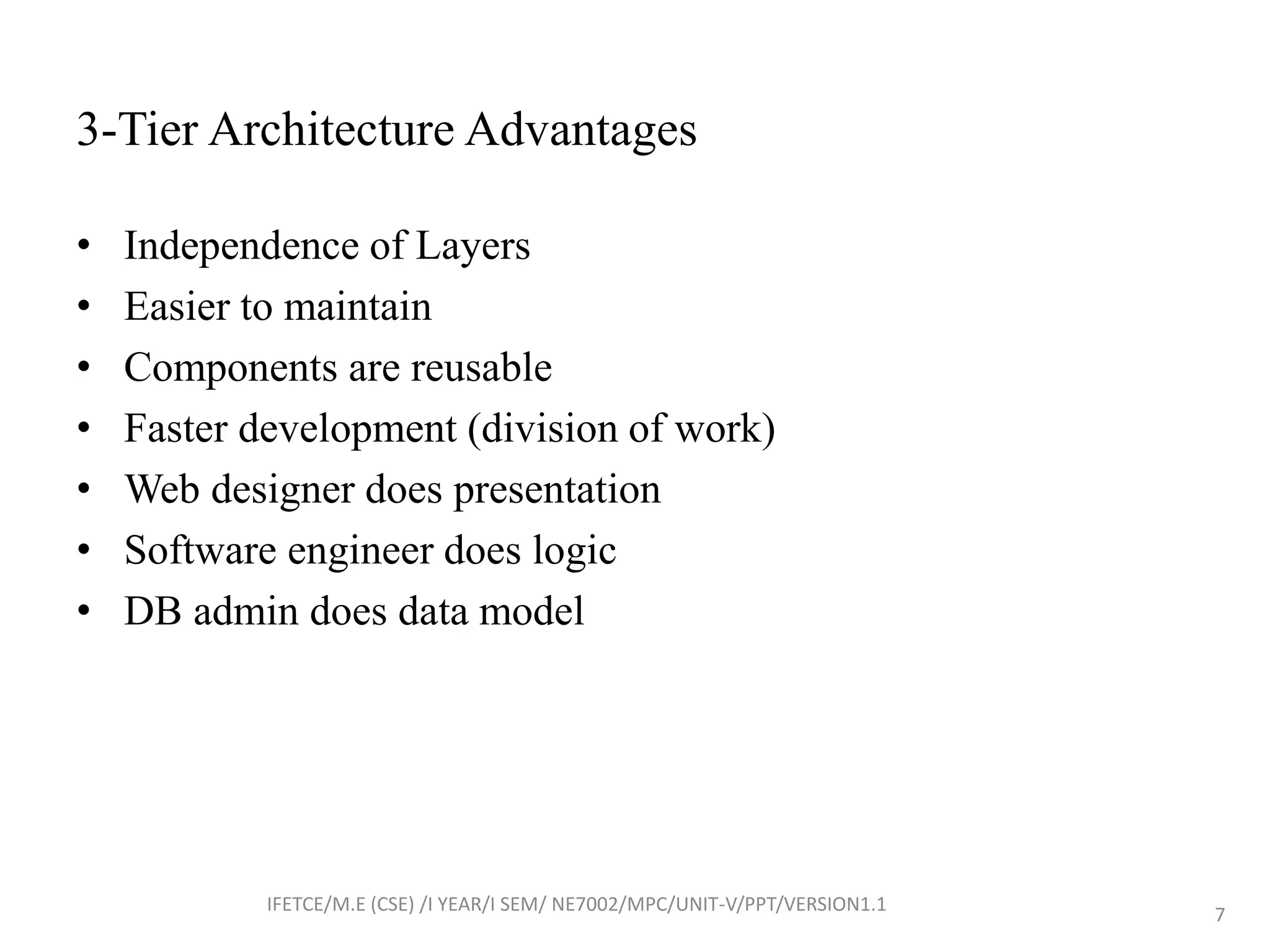 3-Tier Architecture Advantages

• Independence of Layers
• Easier to maintain
• Components are reusable
• Faster development (division of work)
• Web designer does presentation
• Software engineer does logic
• DB admin does data model

IFETCE/M.E (CSE) /I YEAR/I SEM/ NE7002/MPC/UNIT-V/PPT/VERSION1.1

7